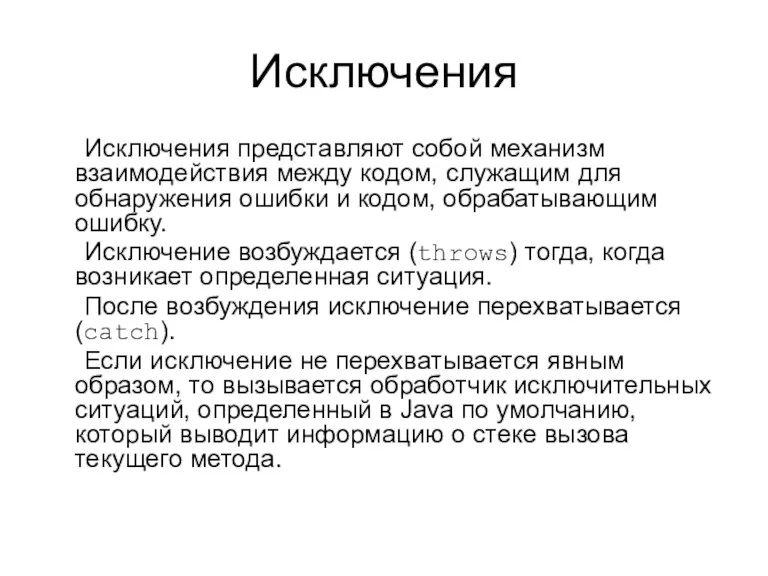 Исключения

Исключения представляют собой механизм взаимодействия между кодом, служащим для обнаружения ошибки и кодом, обрабатывающим ошибку.

Исключение возбуждается (throws) тогда, когда возникает определенная ситуация.

После возбуждения исключение перехватывается (catch).

Если исключение не перехватывается явным образом, то вызывается обработчик исключительных ситуаций, определенный в Java по умолчанию, который выводит информацию о стеке вызова текущего метода.